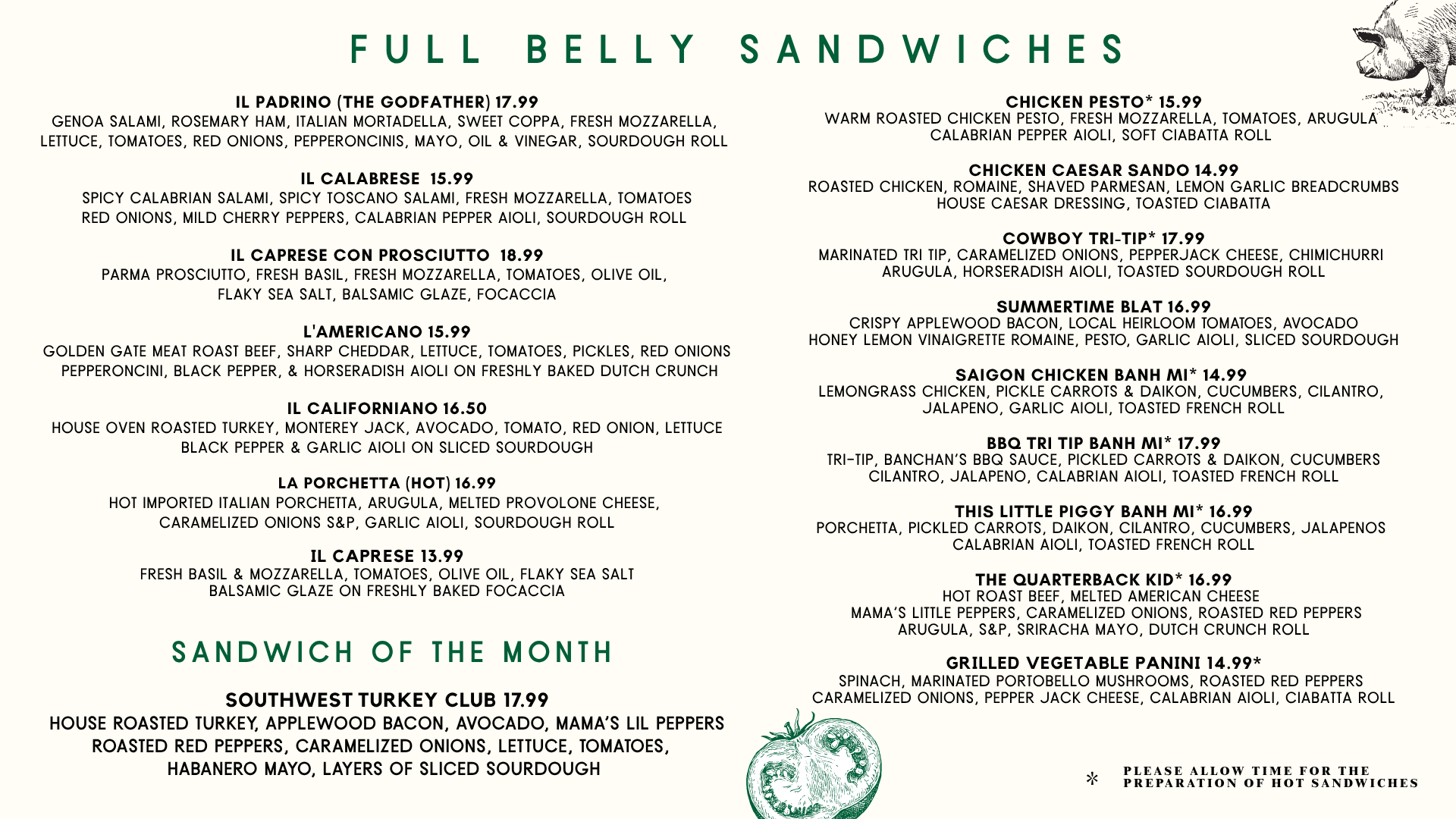 FULL BELLY SANDWICHES

IL PADRINO (THE GODFATHER) 17.99
GENOA SALAMI, ROSEMARY HAM, ITALIAN MORTADELLA, SWEET COPPA, FRESH MOZZARELLA, LETTUCE, TOMATOES, RED ONIONS, PEPPERONCINIS, MAYO, OIL & VINEGAR, SOURDOUGH ROLL

IL CALABRESE 15.99
SPICY CALABRIAN SALAMI, SPICY TOSCANO SALAMI, FRESH MOZZARELLA, TOMATOES RED ONIONS, MILD CHERRY PEPPERS, CALABRIAN PEPPER AIOLI, SOURDOUGH ROLL

IL CAPRESE CON PROSCIUTTO 18.99
PARMA PROSCIUTTO, FRESH BASIL, FRESH MOZZARELLA, TOMATOES, OLIVE OIL, FLAKY SEA SALT, BALSAMIC GLAZE, FOCACCIA

L'AMERICANO 15.99
GOLDEN GATE MEAT ROAST BEEF, SHARP CHEDDAR, LETTUCE, TOMATOES, PICKLES, RED ONIONS PEPPERONCINI, BLACK PEPPER, & HORSERADISH AIOLI ON FRESHLY BAKED DUTCH CRUNCH

IL CALIFORNIANO 16.50
HOUSE OVEN ROASTED TURKEY, MONTEREY JACK, AVOCADO, TOMATO, RED ONION, LETTUCE BLACK PEPPER & GARLIC AIOLI ON SLICED SOURDOUGH

LA PORCHETTA (HOT) 16.99
HOT IMPORTED ITALIAN PORCHETTA, ARUGULA, MELTED PROVOLONE CHEESE, CARAMELIZED ONIONS S&P, GARLIC AIOLI, SOURDOUGH ROLL

IL CAPRESE 13.99
FRESH BASIL & MOZZARELLA, TOMATOES, OLIVE OIL, FLAKY SEA SALT BALSAMIC GLAZE ON FRESHLY BAKED FOCACCIA

SANDWICH OF THE MONTH

SOUTHWEST TURKEY CLUB 17.99
HOUSE ROASTED TURKEY, APPLEWOOD BACON, AVOCADO, MAMA'S LIL PEPPERS ROASTED RED PEPPERS, CARAMELIZED ONIONS, LETTUCE, TOMATOES, HABANERO MAYO, LAYERS OF SLICED SOURDOUGH

CHICKEN PESTO* 15.99
WARM ROASTED CHICKEN PESTO, FRESH MOZZARELLA, TOMATOES, ARUGULA CALABRIAN PEPPER AIOLI, SOFT CIABATTA ROLL

CHICKEN CAESAR SANDO 14.99
ROASTED CHICKEN, ROMAINE, SHAVED PARMESAN, LEMON GARLIC BREADCRUMBS HOUSE CAESAR DRESSING, TOASTED CIABATTA

COWBOY TRI-TIP* 17.99
MARINATED TRI TIP, CARAMELIZED ONIONS, PEPPERJACK CHEESE, CHIMICHURRI ARUGULA, HORSERADISH AIOLI, TOASTED SOURDOUGH ROLL

SUMMERTIME BLAT 16.99
CRISPY APPLEWOOD BACON, LOCAL HEIRLOOM TOMATOES, AVOCADO HONEY LEMON VINAIGRETTE ROMAINE, PESTO, GARLIC AIOLI, SLICED SOURDOUGH

SAIGON CHICKEN BANH MI* 14.99
LEMONGRASS CHICKEN, PICKLE CARROTS & DAIKON, CUCUMBERS, CILANTRO, JALAPENO, GARLIC AIOLI, TOASTED FRENCH ROLL

BBQ TRI TIP BANH MI* 17.99
TRI-TIP, BANCHAN'S BBQ SAUCE, PICKLED CARROTS & DAIKON, CUCUMBERS CILANTRO, JALAPENO, CALABRIAN AIOLI, TOASTED FRENCH ROLL

THIS LITTLE PIGGY BANH MI* 16.99
PORCHETTA, PICKLED CARROTS, DAIKON, CILANTRO, CUCUMBERS, JALAPENOS CALABRIAN AIOLI, TOASTED FRENCH ROLL

THE QUARTERBACK KID* 16.99
HOT ROAST BEEF, MELTED AMERICAN CHEESE MAMA'S LITTLE PEPPERS, CARAMELIZED ONIONS, ROASTED RED PEPPERS ARUGULA, S&P, SRIRACHA MAYO, DUTCH CRUNCH ROLL

GRILLED VEGETABLE PANINI 14.99*
SPINACH, MARINATED PORTOBELLO MUSHROOMS, ROASTED RED PEPPERS CARAMELIZED ONIONS, PEPPER JACK CHEESE, CALABRIAN AIOLI, CIABATTA ROLL

* PLEASE ALLOW TIME FOR THE PREPARATION OF HOT SANDWICHES